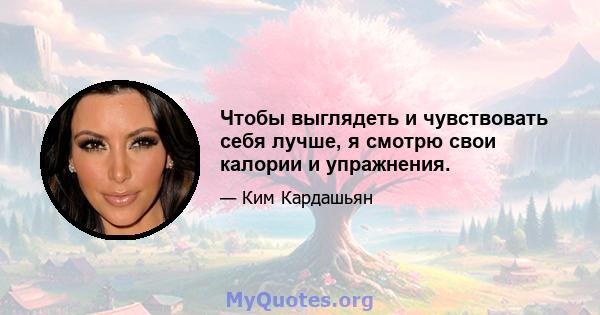 Чтобы выглядеть и чувствовать себя лучше, я смотрю свои калории и упражнения.

— Ким Кардашьян

MyQuotes.org